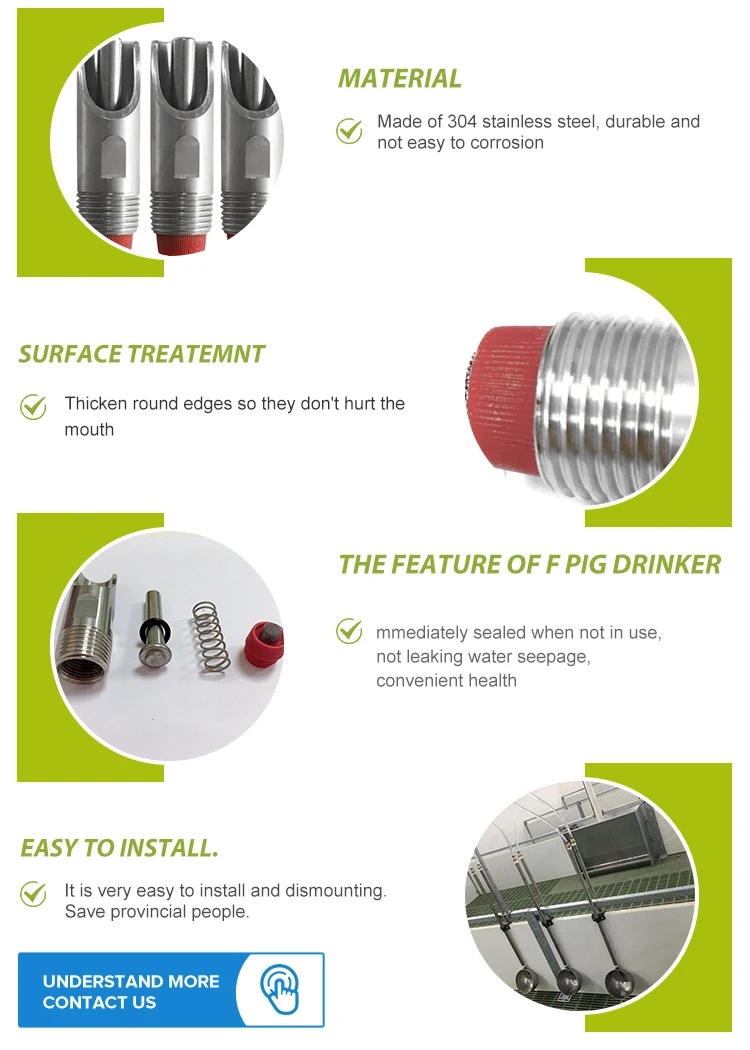 MATERIAL

Made of 304 stainless steel, durable and not easy to corrosion

SURFACE TREATEMNT

Thicken round edges so they don't hurt the mouth

THE FEATURE OF F PIG DRINKER

mmediately sealed when not in use, not leaking water seepage, convenient health

EASY TO INSTALL.

It is very easy to install and dismounting. Save provincial people.

UNDERSTAND MORE
CONTACT US